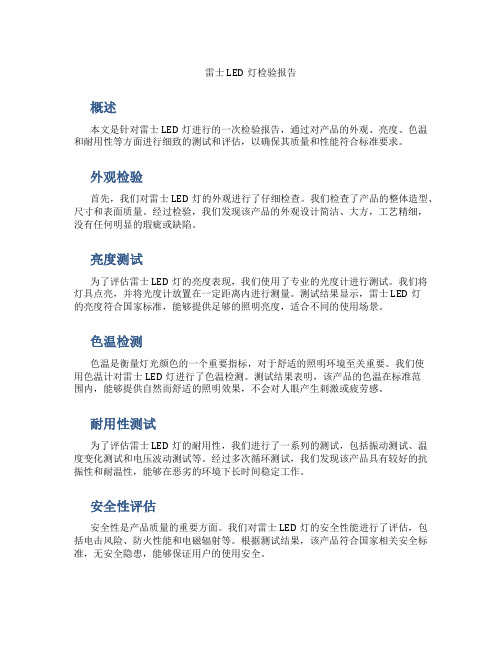 雷士 LED 灯检验报告

概述

本文是针对雷士 LED 灯进行的一次检验报告，通过对产品的外观、亮度、色温和耐用性等方面进行细致的测试和评估，以确保其质量和性能符合标准要求。

外观检验

首先，我们对雷士 LED 灯的外观进行了仔细检查。我们检查了产品的整体造型、尺寸和表面质量。经过检验，我们发现该产品的外观设计简洁、大方，工艺精细，没有任何明显的瑕疵或缺陷。

亮度测试

为了评估雷士 LED 灯的亮度表现，我们使用了专业的光度计进行测试。我们将灯具点亮，并将光度计放置在一定距离内进行测量。测试结果显示，雷士 LED 灯的亮度符合国家标准，能够提供足够的照明亮度，适合不同的使用场景。

色温检测

色温是衡量灯光颜色的一个重要指标，对于舒适的照明环境至关重要。我们使用色温计对雷士 LED 灯进行了色温检测。测试结果表明，该产品的色温在标准范围内，能够提供自然而舒适的照明效果，不会对人眼产生刺激或疲劳感。

耐用性测试

为了评估雷士 LED 灯的耐用性，我们进行了一系列的测试，包括振动测试、温度变化测试和电压波动测试等。经过多次循环测试，我们发现该产品具有较好的抗振性和耐温性，能够在恶劣的环境下长时间稳定工作。

安全性评估

安全性是产品质量的重要方面。我们对雷士 LED 灯的安全性能进行了评估，包括电击风险、防火性能和电磁辐射等。根据测试结果，该产品符合国家相关安全标准，无安全隐患，能够保证用户的使用安全。